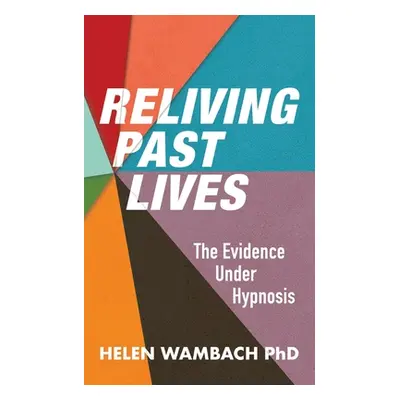 RELIVING PAST LIVES

The Evidence Under Hypnosis

HELEN WAMBACH PhD